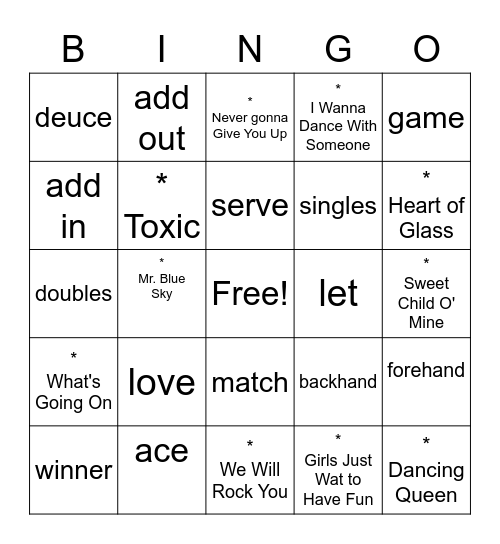 | B | I | N | G | O |
|---|---|---|---|---|
| deuce | add out | * Never gonna Give You Up | * I Wanna Dance With Someone | game |
| add in | * Toxic | serve | singles | * Heart of Glass |
| doubles | * Mr. Blue Sky | Free! | let | * Sweet Child O' Mine |
| * What's Going On | love | match | backhand | forehand |
| winner | ace | * We Will Rock You | * Girls Just Wat to Have Fun | * Dancing Queen |